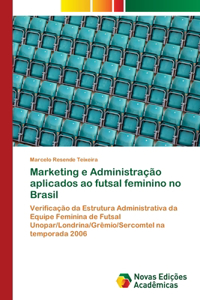 Marcelo Resende Teixeira

Marketing e Administração aplicados ao futsal feminino no Brasil

Verificação da Estrutura Administrativa da Equipe Feminina de Futsal Unopar/Londrina/Grêmio/Sercomtel na temporada 2006

Novas Edições Acadêmicas